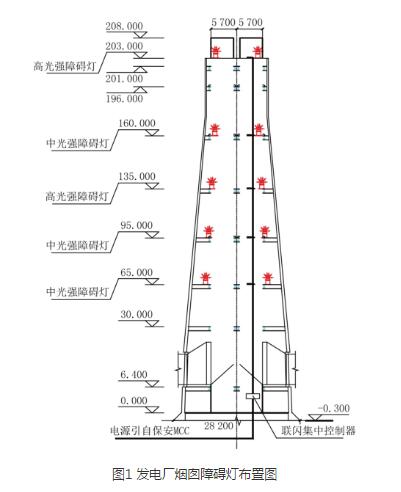 5 700 5 700

208.000

203.000

高光强障碍灯

201.000

196.000

160.000

中光强障碍灯

135.000

高光强障碍灯

95.000

中光强障碍灯

65.000

中光强障碍灯

30.000

6.400

0.000

-0.300

电源引自保安MCC

28 200

联闪集中控制器

图1 发电厂烟囱障碍灯布置图